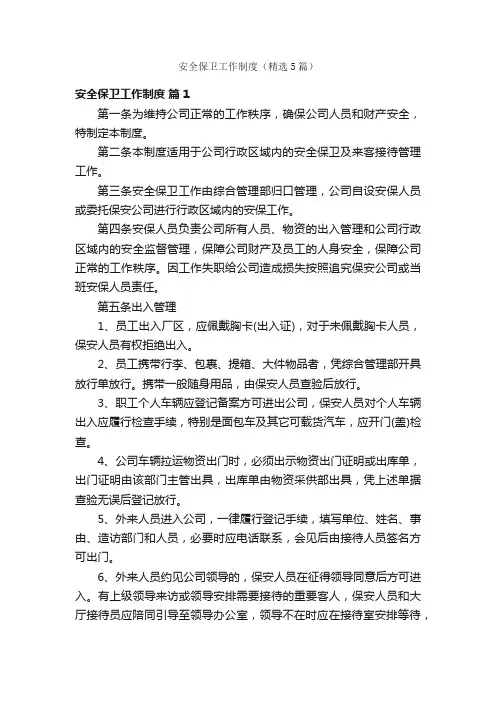 安全保卫工作制度（精选5篇）

安全保卫工作制度 篇1

第一条为维持公司正常的工作秩序，确保公司人员和财产安全，特制定本制度。

第二条本制度适用于公司行政区域内的安全保卫及来客接待管理工作。

第三条安全保卫工作由综合管理部归口管理，公司自设安保人员或委托保安公司进行行政区域内的安保工作。

第四条安保人员负责公司所有人员、物资的出入管理和公司行政区域内的安全监督管理，保障公司财产及员工的人身安全，保障公司正常的工作秩序。因工作失职给公司造成损失按照追究保安公司或当班安保人员责任。

第五条出入管理

1、员工出入厂区，应佩戴胸卡(出入证)，对于未佩戴胸卡人员，保安人员有权拒绝出入。

2、员工携带行李、包裹、提箱、大件物品者，凭综合管理部开具放行单放行。携带一般随身用品，由保安人员查验后放行。

3、职工个人车辆应登记备案方可进出公司，保安人员对个人车辆出入应履行检查手续，特别是面包车及其它可载货汽车，应开门(盖)检查。

4、公司车辆拉运物资出门时，必须出示物资出门证明或出库单，出门证明由该部门主管出具，出库单由物资采供部出具，凭上述单据查验无误后登记放行。

5、外来人员进入公司，一律履行登记手续，填写单位、姓名、事由、造访部门和人员，必要时应电话联系，会见后由接待人员签名方可出门。

6、外来人员约见公司领导的，保安人员在征得领导同意后方可进入。有上级领导来访或领导安排需要接待的重要客人，保安人员和大厅接待员应陪同引导至领导办公室，领导不在时应在接待室安排等待，